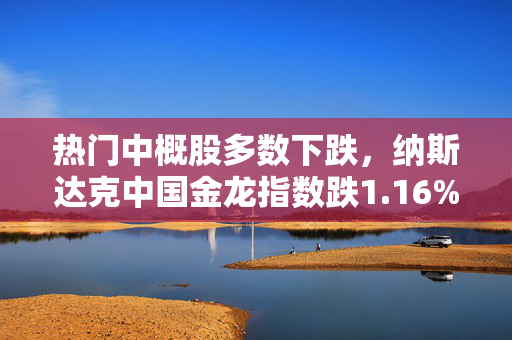 热门中概股多数下跌，纳斯达克中国金龙指数跌1.16%